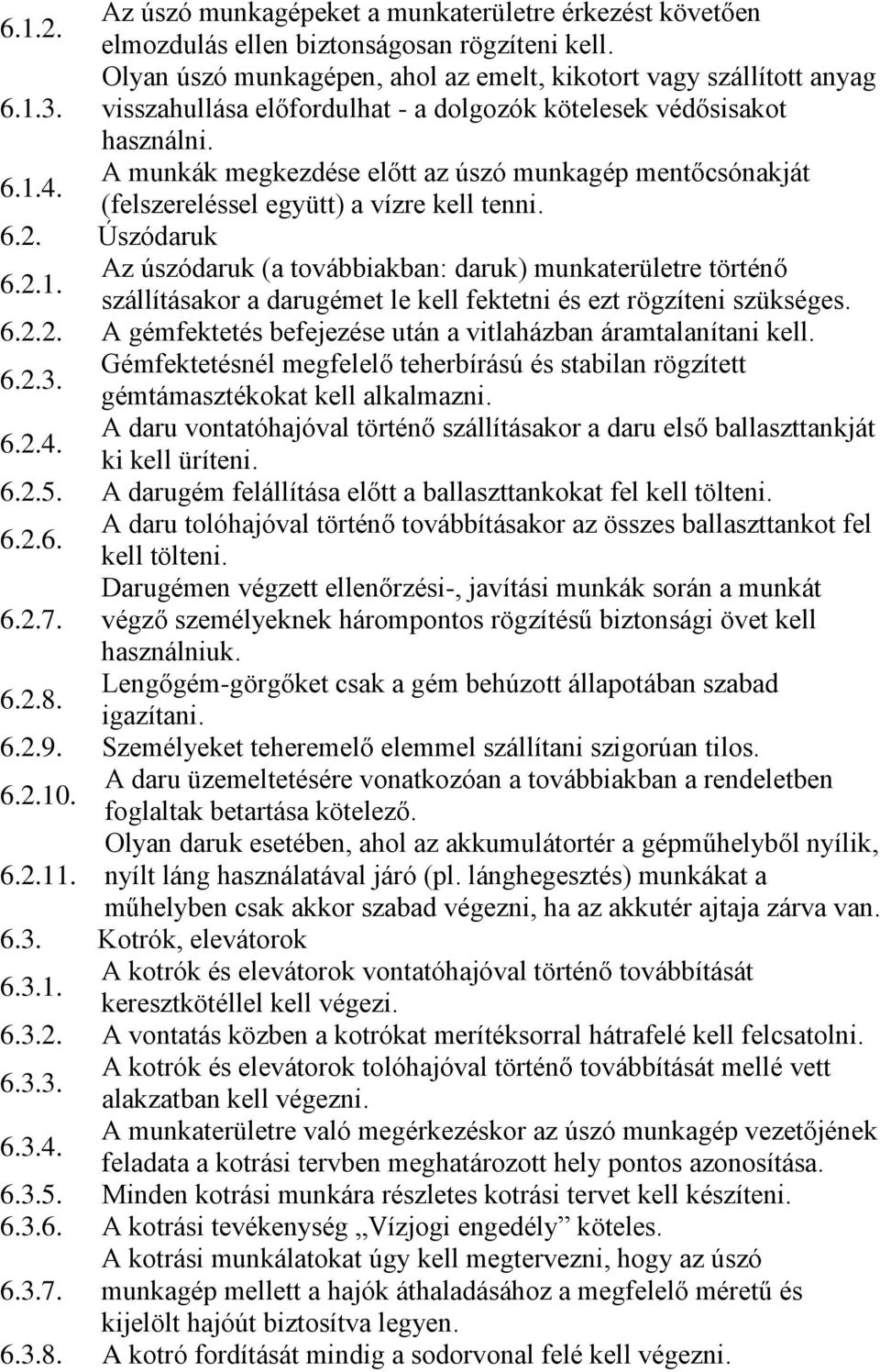 6.1.2. Az úszó munkagépeket a munkaterületre érkezést követően elmozdulás ellen biztonságosan rögzíteni kell.

6.1.3. Olyan úszó munkagépen, ahol az emelt, kikotort vagy szállított anyag visszahullása előfordulhat - a dolgozók kötelesek védősisakot használni.

6.1.4. A munkák megkezdése előtt az úszó munkagép mentőcsónakját (felszereléssel együtt) a vízre kell tenni.

6.2. Úszódaruk

6.2.1. Az úszódaruk (a továbbiakban: daruk) munkaterületre történő szállításakor a darugémet le kell fektetni és ezt rögzíteni szükséges.

6.2.2. A gémfektetés befejezése után a vitlaházban áramtalanítani kell.

6.2.3. Gémfektetésnél megfelelő teherbírású és stabilan rögzített gémtámasztékokat kell alkalmazni.

6.2.4. A daru vontatóhajóval történő szállításakor a daru első ballaszttankját ki kell üríteni.

6.2.5. A darugém felállítása előtt a ballaszttankokat fel kell tölteni.

6.2.6. A daru tolóhajóval történő továbbításakor az összes ballaszttankot fel kell tölteni.

6.2.7. Darugémen végzett ellenőrzési-, javítási munkák során a munkát végző személyeknek hárompontos rögzítésű biztonsági övet kell használniuk.

6.2.8. Lengőgém-görgőket csak a gém behúzott állapotában szabad igazítani.

6.2.9. Személyeket teheremelő elemmel szállítani szigorúan tilos.

6.2.10. A daru üzemeltetésére vonatkozóan a továbbiakban a rendeletben foglaltak betartása kötelező.

6.2.11. Olyan daruk esetében, ahol az akkumulátortér a gépműhelyből nyílik, nyílt láng használatával járó (pl. lánghegesztés) munkákat a műhelyben csak akkor szabad végezni, ha az akkutér ajtaja zárva van.

6.3. Kotrók, elevátorok

6.3.1. A kotrók és elevátorok vontatóhajóval történő továbbítását keresztkötéllel kell végezi.

6.3.2. A vontatás közben a kotrókat merítéksorral hátrafelé kell felcsatolni.

6.3.3. A kotrók és elevátorok tolóhajóval történő továbbítását mellé vett alakzatban kell végezni.

6.3.4. A munkaterületre való megérkezéskor az úszó munkagép vezetőjének feladata a kotrási tervben meghatározott hely pontos azonosítása.

6.3.5. Minden kotrási munkára részletes kotrási tervet kell készíteni.

6.3.6. A kotrási tevékenység „Vízjogi engedély” köteles.

6.3.7. A kotrási munkálatokat úgy kell megtervezni, hogy az úszó munkagép mellett a hajók áthaladásához a megfelelő méretű és kijelölt hajóút biztosítva legyen.

6.3.8. A kotró fordítását mindig a sodorvonal felé kell végezni.